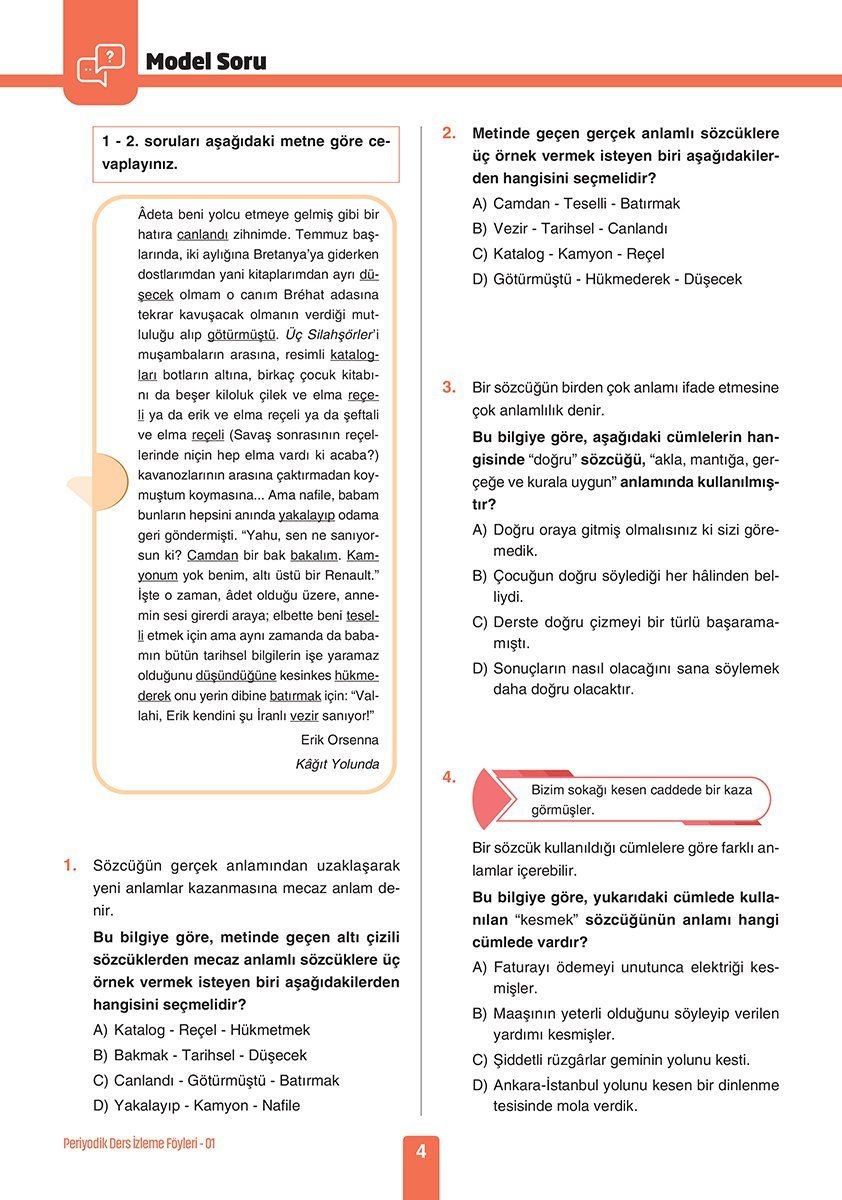 Model Soru

1 - 2. soruları aşağıdaki metne göre cevaplayınız.

Âdeta beni yolcu etmeye gelmiş gibi bir hatıra canlandı zihnimde. Temmuz başlarında, iki aylığına Bretanya'ya giderken dostlarımdan yani kitaplarımdan ayrı düşecek olmam o canım Bréhat adasına tekrar kavuşacak olmanın verdiği mutluluğu alıp götürmüştü. Üç Silahşörler'i muşambaların arasına, resimli katalogları botların altına, birkaç çocuk kitabını da beşer kiloluk çilek ve elma reçeli ya da erik ve elma reçeli ya da şeftali ve elma reçeli (Savaş sonrasının reçellerinde niçin hep elma vardı ki acaba?) kavanozlarının arasına çaktırmadan koymuştum koymasına... Ama nafile, babam bunların hepsini anında yakalayıp odama geri göndermişti. "Yahu, sen ne sanıyorsun ki? Camdan bir bak bakalım. Kamyonum yok benim, altı üstü bir Renault." İşte o zaman, âdet olduğu üzere, annemin sesi girerdi araya; elbette beni teselli etmek için ama aynı zamanda da babamın bütün tarihsel bilgilerin işe yaramaz olduğunu düşündüğüne kesinkes hükmederek onu yerin dibine batırmak için: "Vallahi, Erik kendini şu İranlı vezir sanıyor!"

Erik Orsenna
Kâğıt Yolunda

1. Sözcüğün gerçek anlamından uzaklaşarak yeni anlamlar kazanmasına mecaz anlam denir.

Bu bilgiye göre, metinde geçen altı çizili sözcüklerden mecaz anlamlı sözcüklere üç örnek vermek isteyen biri aşağıdakilerden hangisini seçmelidir?

A) Katalog - Reçel - Hükmetmek
B) Bakmak - Tarihsel - Düşecek
C) Canlandı - Götürmüştü - Batırmak
D) Yakalayıp - Kamyon - Nafile

2. Metinde geçen gerçek anlamlı sözcüklere üç örnek vermek isteyen biri aşağıdakilerden hangisini seçmelidir?

A) Camdan - Teselli - Batırmak
B) Vezir - Tarihsel - Canlandı
C) Katalog - Kamyon - Reçel
D) Götürmüştü - Hükmederek - Düşecek

3. Bir sözcüğün birden çok anlamı ifade etmesine çok anlamlılık denir.

Bu bilgiye göre, aşağıdaki cümlelerin hangisinde "doğru" sözcüğü, "akla, mantığa, gerçeğe ve kurala uygun" anlamında kullanılmıştır?

A) Doğru oraya gitmiş olmalısınız ki sizi göremedik.
B) Çocuğun doğru söylediği her hâlinden belliydi.
C) Derste doğru çizmeyi bir türlü başaramamıştı.
D) Sonuçların nasıl olacağını sana söylemek daha doğru olacaktır.

4. Bizim sokağı kesen caddede bir kaza görmüşler.

Bir sözcük kullanıldığı cümlelere göre farklı anlamlar içerebilir.

Bu bilgiye göre, yukarıdaki cümlede kullanılan "kesmek" sözcüğünün anlamı hangi cümlede vardır?

A) Faturayı ödemeyi unutunca elektriği kesmişler.
B) Maaşının yeterli olduğunu söyleyip verilen yardımı kesmişler.
C) Şiddetli rüzgârlar geminin yolunu kesti.
D) Ankara-İstanbul yolunu kesen bir dinlenme tesisinde mola verdik.

Periyodik Ders İzleme Föyleri - 01

4